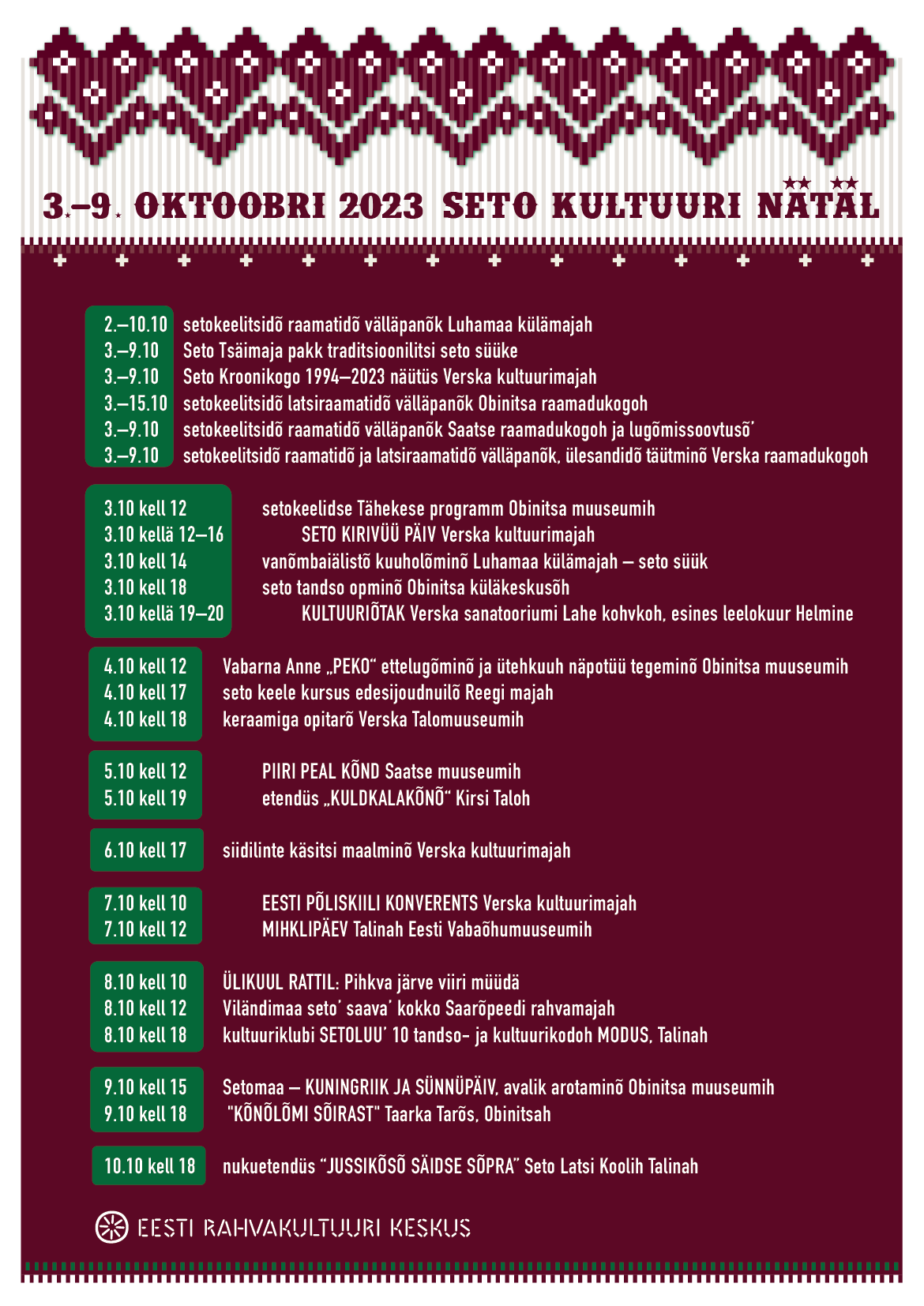 3.–9. OKTOOBRI 2023 SETO KULTUURI NÄTÄL

2.–10.10 setokeelitsidõ raamatidõ välläpanõk Luhamaa külämajah
3.–9.10 Seto Tsäimaja pakk traditsioonilitsi seto süüke
3.–9.10 Seto Kroonikogo 1994–2023 näütüs Verska kultuurimajah
3.–15.10 setokeelitsidõ latsiraamatidõ välläpanõk Obinitsa raamadukogoh
3.–9.10 setokeelitsidõ raamatidõ välläpanõk Saatse raamadukogoh ja lugõmissoovtusõ'
3.–9.10 setokeelitsidõ raamatidõ ja latsiraamatidõ välläpanõk, ülesandidõ täütminõ Verska raamadukogoh

3.10 kell 12 setokeelidse Tähekese programm Obinitsa muuseumih
3.10 kellä 12–16 SETO KIRIVÜÜ PÄIV Verska kultuurimajah
3.10 kell 14 vanõmbaiälistõ kuuholõminõ Luhamaa külämajah – seto süük
3.10 kell 18 seto tandso opminõ Obinitsa küläkeskusõh
3.10 kellä 19–20 KULTUURIÕTAK Verska sanatooriumi Lahe kohvkoh, esines leelokuur Helmine

4.10 kell 12 Vabarna Anne „PEKO" ettelugõminõ ja ütehkuuh näpotüü tegeminõ Obinitsa muuseumih
4.10 kell 17 seto keele kursus edesijoudnuilõ Reegi majah
4.10 kell 18 keraamiga opitarõ Verska Talomuuseumih

5.10 kell 12 PIIRI PEAL KÕND Saatse muuseumih
5.10 kell 19 etendüs „KULDKALAKÕNÕ" Kirsi Taloh

6.10 kell 17 siidilinte käsitsi maalminõ Verska kultuurimajah

7.10 kell 10 EESTI PÕLISKIILI KONVERENTS Verska kultuurimajah
7.10 kell 12 MIHKLIPÄEV Talinah Eesti Vabaõhumuuseumih

8.10 kell 10 ÜLIKUUL RATTIL: Pihkva järve viiri müüdä
8.10 kell 12 Viländimaa seto' saava' kokko Saarõpeedi rahvamajah
8.10 kell 18 kultuuriklubi SETOLUU' 10 tandso- ja kultuurikodoh MODUS, Talinah

9.10 kell 15 Setomaa – KUNINGRIIK JA SÜNNÜPÄIV, avalik arotaminõ Obinitsa muuseumih
9.10 kell 18 "KÕNÕLÕMI SÕIRAST" Taarka Tarõs, Obinitsah

10.10 kell 18 nukuetendüs "JUSSIKÕSÕ SÄIDSE SÕPRA" Seto Latsi Koolih Talinah

EESTI RAHVAKULTUURI KESKUS